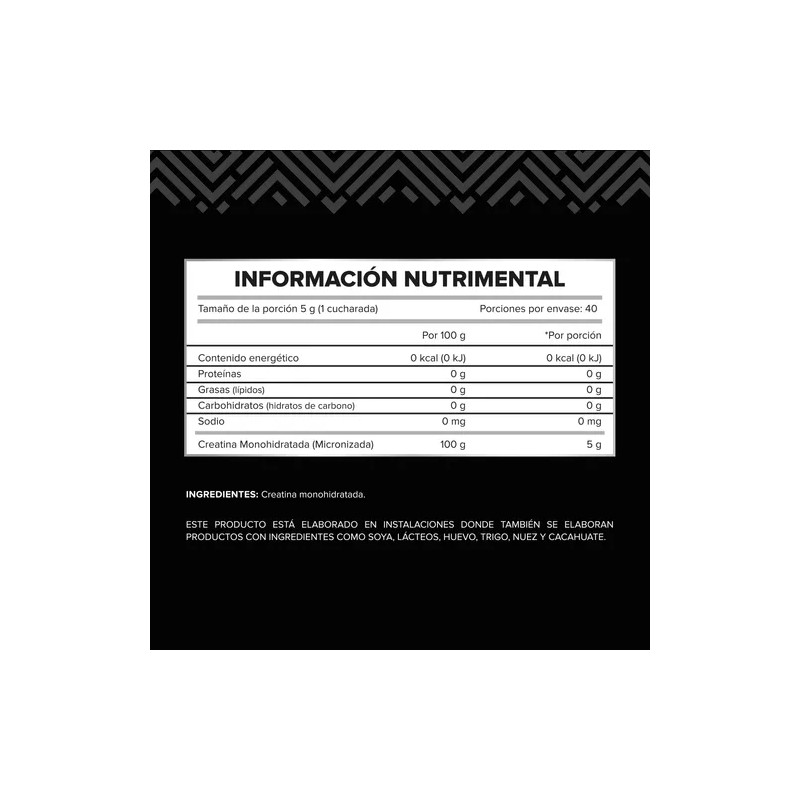 INFORMACIÓN NUTRIMENTAL

Tamaño de la porción 5 g (1 cucharada)
Porciones por envase: 40

|  | Por 100 g | *Por porción |
|---|---|---|
| Contenido energético | 0 kcal (0 kJ) | 0 kcal (0 kJ) |
| Proteínas | 0 g | 0 g |
| Grasas (lípidos) | 0 g | 0 g |
| Carbohidratos (hidratos de carbono) | 0 g | 0 g |
| Sodio | 0 mg | 0 mg |
| Creatina Monohidratada (Micronizada) | 100 g | 5 g |

INGREDIENTES: Creatina monohidratada.

ESTE PRODUCTO ESTÁ ELABORADO EN INSTALACIONES DONDE TAMBIÉN SE ELABORAN PRODUCTOS CON INGREDIENTES COMO SOYA, LÁCTEOS, HUEVO, TRIGO, NUEZ Y CACAHUATE.